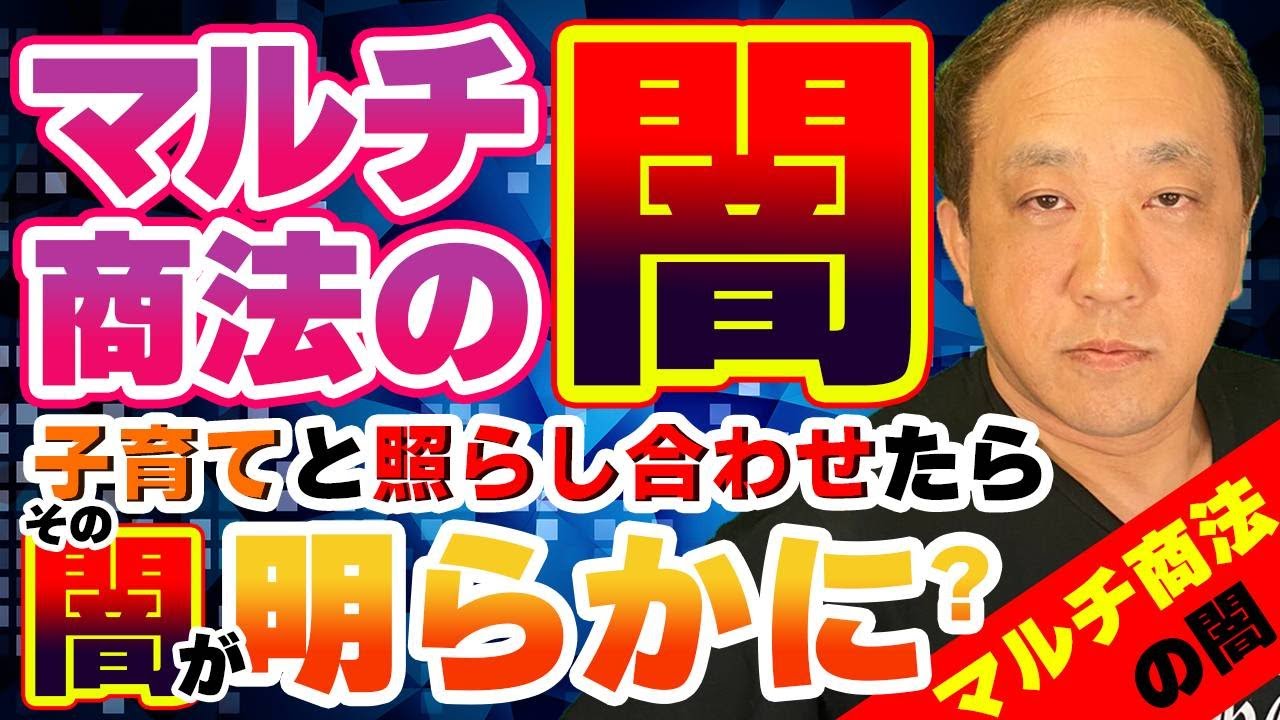 マルチ商法の闇

子育てと照らし合わせたら その闇が明らかに?

マルチ商法の闇